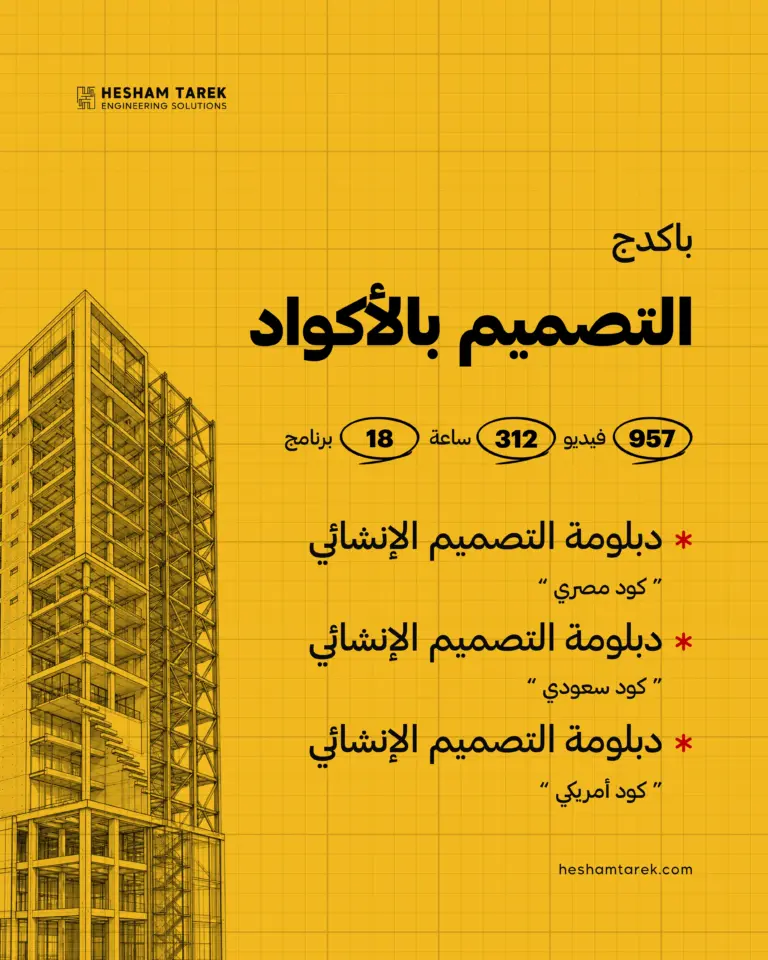 HESHAM TAREK
ENGINEERING SOLUTIONS

باكدج

التصميم بالأكواد

957 فيديو 312 ساعة 18 برنامج

* دبلومة التصميم الإنشائي
" كود مصري "

* دبلومة التصميم الإنشائي
" كود سعودي "

* دبلومة التصميم الإنشائي
" كود أمريكي "

heshamtarek.com